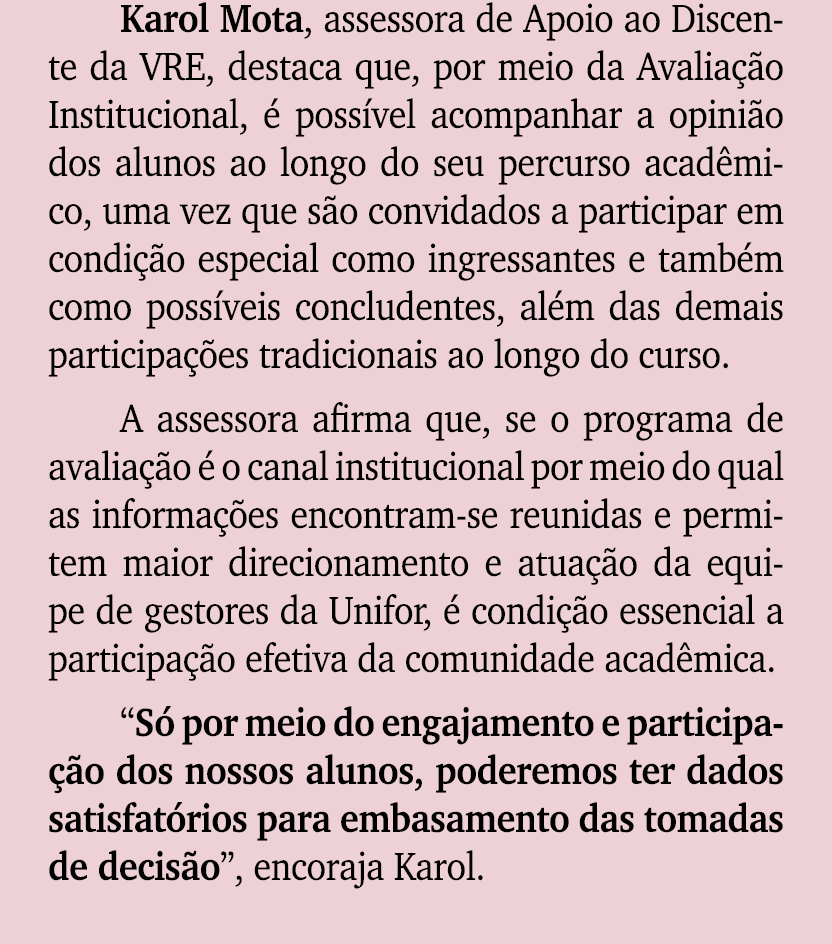 Karol Mota, assessora de Apoio ao Discente da VRE, destaca que, por meio da Avaliação Institucional, é possível acompanhar a opinião dos alunos ao longo do seu percurso acadêmico, uma vez que são convidados a participar em condição especial como ingressantes e também como possíveis concludentes, além das demais participações tradicionais ao longo do curso.

A assessora afirma que, se o programa de avaliação é o canal institucional por meio do qual as informações encontram-se reunidas e permitem maior direcionamento e atuação da equipe de gestores da Unifor, é condição essencial a participação efetiva da comunidade acadêmica.

“Só por meio do engajamento e participação dos nossos alunos, poderemos ter dados satisfatórios para embasamento das tomadas de decisão”, encoraja Karol.